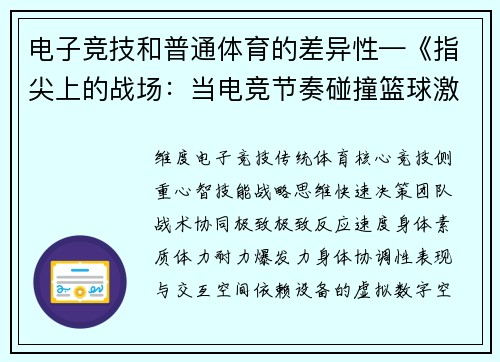 电子竞技和普通体育的差异性—《指尖上的战场：当电竞节奏碰撞篮球激

维度电子竞技传统体育核心竞技侧重心智技能战略思维快速决策团队战术协同极致极致反应速度身体素质体力耐力爆发力身体协调性表现与交互空间依赖设备的虚拟数字空